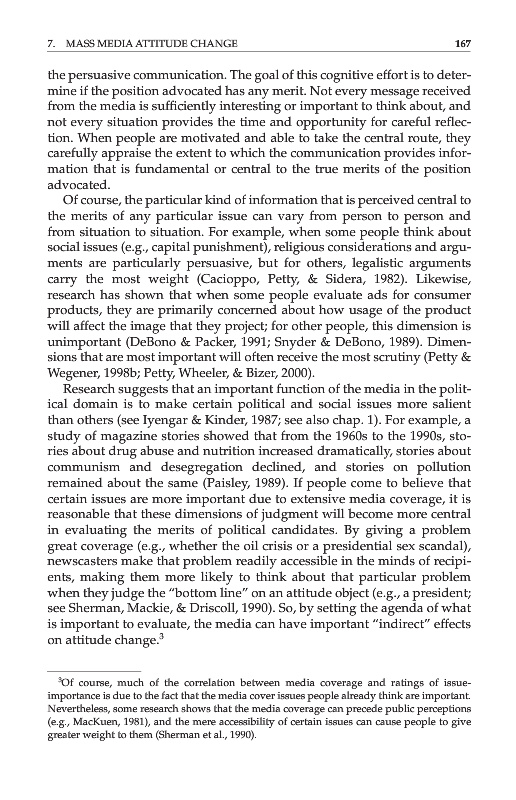 7. MASS MEDIA ATTITUDE CHANGE 167

the persuasive communication. The goal of this cognitive effort is to determine if the position advocated has any merit. Not every message received from the media is sufficiently interesting or important to think about, and not every situation provides the time and opportunity for careful reflection. When people are motivated and able to take the central route, they carefully appraise the extent to which the communication provides information that is fundamental or central to the true merits of the position advocated.

Of course, the particular kind of information that is perceived central to the merits of any particular issue can vary from person to person and from situation to situation. For example, when some people think about social issues (e.g., capital punishment), religious considerations and arguments are particularly persuasive, but for others, legalistic arguments carry the most weight (Cacioppo, Petty, & Sidera, 1982). Likewise, research has shown that when some people evaluate ads for consumer products, they are primarily concerned about how usage of the product will affect the image that they project; for other people, this dimension is unimportant (DeBono & Packer, 1991; Snyder & DeBono, 1989). Dimensions that are most important will often receive the most scrutiny (Petty & Wegener, 1998b; Petty, Wheeler, & Bizer, 2000).

Research suggests that an important function of the media in the political domain is to make certain political and social issues more salient than others (see Iyengar & Kinder, 1987; see also chap. 1). For example, a study of magazine stories showed that from the 1960s to the 1990s, stories about drug abuse and nutrition increased dramatically, stories about communism and desegregation declined, and stories on pollution remained about the same (Paisley, 1989). If people come to believe that certain issues are more important due to extensive media coverage, it is reasonable that these dimensions of judgment will become more central in evaluating the merits of political candidates. By giving a problem great coverage (e.g., whether the oil crisis or a presidential sex scandal), newscasters make that problem readily accessible in the minds of recipients, making them more likely to think about that particular problem when they judge the "bottom line" on an attitude object (e.g., a president; see Sherman, Mackie, & Driscoll, 1990). So, by setting the agenda of what is important to evaluate, the media can have important "indirect" effects on attitude change.$^3$

$^3$Of course, much of the correlation between media coverage and ratings of issue-importance is due to the fact that the media cover issues people already think are important. Nevertheless, some research shows that the media coverage can precede public perceptions (e.g., MacKuen, 1981), and the mere accessibility of certain issues can cause people to give greater weight to them (Sherman et al., 1990).